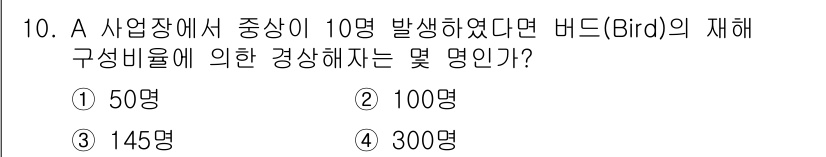 10. A 사업장에서 중상이 10명 발생하였다면 버드(Bird)의 재해 구성비율에 의한 경상해자는 몇 명인가?

① 50명
② 100명
③ 145명
④ 300명